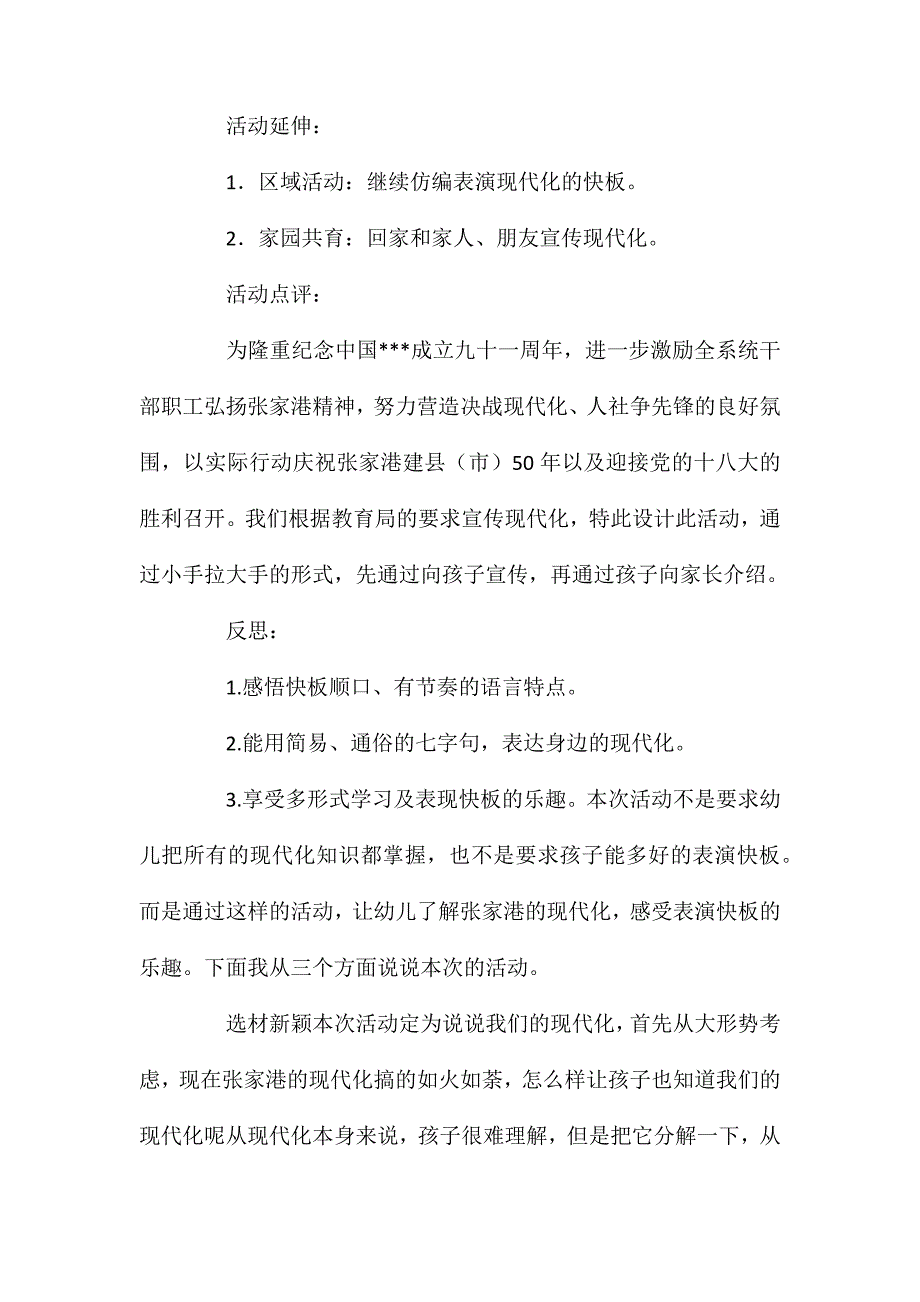 活动延伸：

1．区域活动：继续仿编表演现代化的快板。

2．家园共育：回家和家人、朋友宣传现代化。

活动点评：

为隆重纪念中国***成立九十一周年，进一步激励全系统干部职工弘扬张家港精神，努力营造决战现代化、人社争先锋的良好氛围，以实际行动庆祝张家港建县（市）50年以及迎接党的十八大的胜利召开。我们根据教育局的要求宣传现代化，特此设计此活动，通过小手拉大手的形式，先通过向孩子宣传，再通过孩子向家长介绍。

反思：

1.感悟快板顺口、有节奏的语言特点。

2.能用简易、通俗的七字句，表达身边的现代化。

3.享受多形式学习及表现快板的乐趣。本次活动不是要求幼儿把所有的现代化知识都掌握，也不是要求孩子能多好的表演快板。而是通过这样的活动，让幼儿了解张家港的现代化，感受表演快板的乐趣。下面我从三个方面说说本次的活动。

选材新颖本次活动定为说说我们的现代化，首先从大形势考虑，现在张家港的现代化搞的如火如荼，怎么样让孩子也知道我们的现代化呢从现代化本身来说，孩子很难理解，但是把它分解一下，从